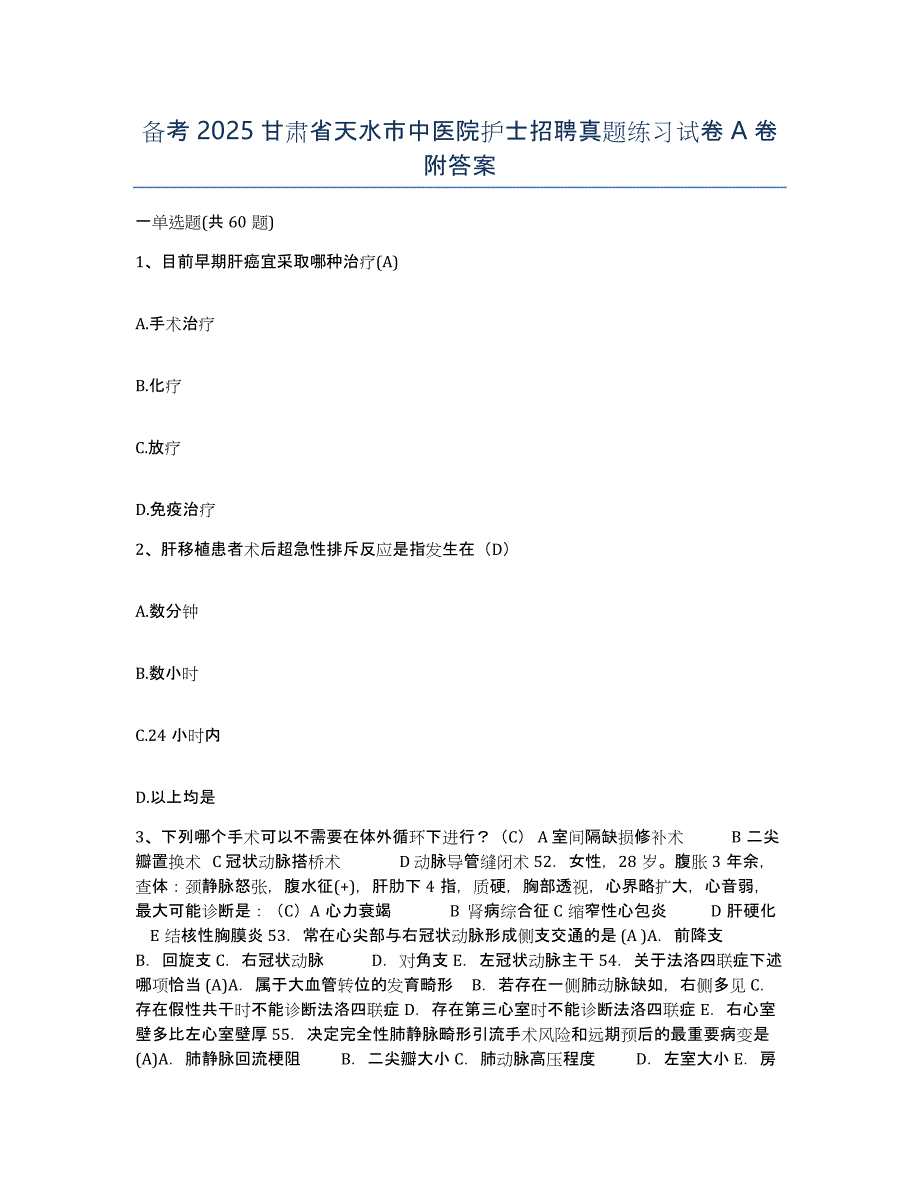 备考 2025 甘肃省天水市中医院护士招聘真题练习试卷 A 卷附答案

一单选题(共 60 题)

1、目前早期肝癌宜采取哪种治疗(A)

A.手术治疗

B.化疗

C.放疗

D.免疫治疗

2、肝移植患者术后超急性排斥反应是指发生在（D）

A.数分钟

B.数小时

C.24 小时内

D.以上均是

3、下列哪个手术可以不需要在体外循环下进行？（C） A 室间隔缺损修补术 B 二尖瓣置换术 C 冠状动脉搭桥术 D 动脉导管缝闭术 52. 女性，28 岁。腹胀 3 年余，查体：颈静脉怒张，腹水征(+)，肝肋下 4 指，质硬，胸部透视，心界略扩大，心音弱，最大可能诊断是：（C）A 心力衰竭 B 肾病综合征 C 缩窄性心包炎 D 肝硬化 E 结核性胸膜炎 53. 常在心尖部与右冠状动脉形成侧支交通的是 (A )A. 前降支 B. 回旋支 C. 右冠状动脉 D. 对角支 E. 左冠状动脉主干 54. 关于法洛四联症下述哪项恰当 (A)A. 属于大血管转位的发育畸形 B. 若存在一侧肺动脉缺如，右侧多见 C. 存在假性共干时不能诊断法洛四联症 D. 存在第三心室时不能诊断法洛四联症 E. 右心室壁多比左心室壁厚 55. 决定完全性肺静脉畸形引流手术风险和远期预后的最重要病变是 (A)A. 肺静脉回流梗阻 B. 二尖瓣大小 C. 肺动脉高压程度 D. 左室大小 E. 房